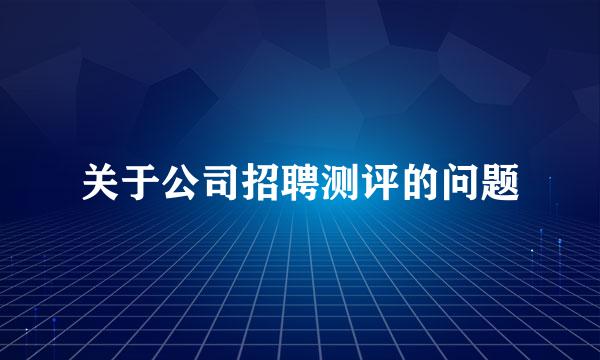 关于公司招聘测评的问题